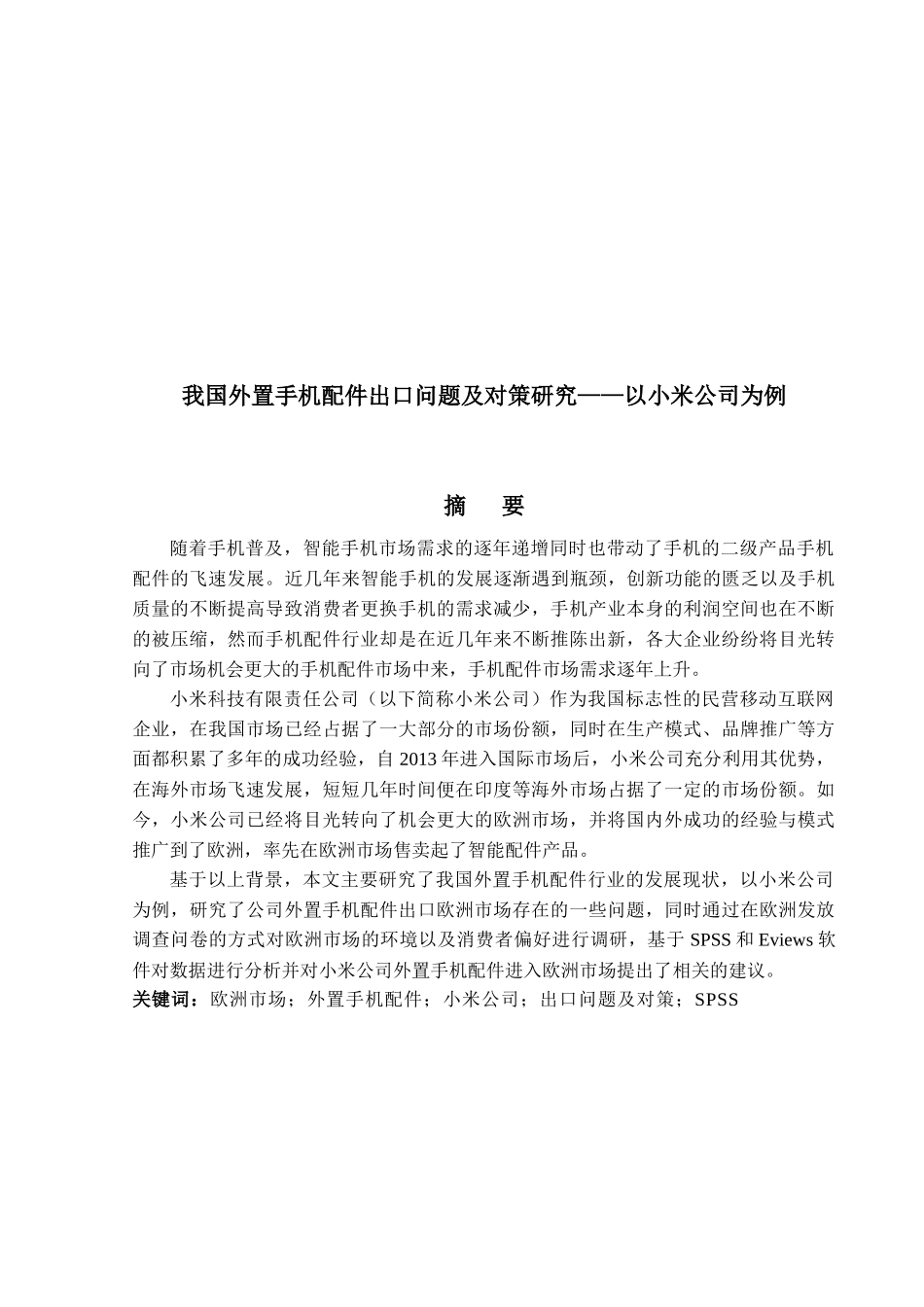 我国外置手机配件出口问题及对策研究——以小米公司为例

摘　要

随着手机普及，智能手机市场需求的逐年递增同时也带动了手机的二级产品手机配件的飞速发展。近几年来智能手机的发展逐渐遇到瓶颈，创新功能的匮乏以及手机质量的不断提高导致消费者更换手机的需求减少，手机产业本身的利润空间也在不断的被压缩，然而手机配件行业却是在近几年来不断推陈出新，各大企业纷纷将目光转向了市场机会更大的手机配件市场中来，手机配件市场需求逐年上升。

小米科技有限责任公司（以下简称小米公司）作为我国标志性的民营移动互联网企业，在我国市场已经占据了一大部分的市场份额，同时在生产模式、品牌推广等方面都积累了多年的成功经验，自 2013 年进入国际市场后，小米公司充分利用其优势，在海外市场飞速发展，短短几年时间便在印度等海外市场占据了一定的市场份额。如今，小米公司已经将目光转向了机会更大的欧洲市场，并将国内外成功的经验与模式推广到了欧洲，率先在欧洲市场售卖起了智能配件产品。

基于以上背景，本文主要研究了我国外置手机配件行业的发展现状，以小米公司为例，研究了公司外置手机配件出口欧洲市场存在的一些问题，同时通过在欧洲发放调查问卷的方式对欧洲市场的环境以及消费者偏好进行调研，基于 SPSS 和 Eviews 软件对数据进行分析并对小米公司外置手机配件进入欧洲市场提出了相关的建议。

关键词：欧洲市场；外置手机配件；小米公司；出口问题及对策；SPSS